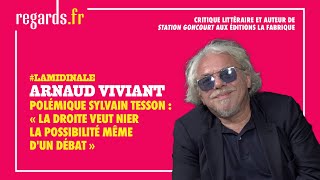 regards.fr

CRITIQUE LITTÉRAIRE ET AUTEUR DE
STATION GONCOURT AUX ÉDITIONS LA FABRIQUE

#LAMIDINALE
ARNAUD VIVIANT
POLÉMIQUE SYLVAIN TESSON : « LA DROITE VEUT NIER LA POSSIBILITÉ MÊME D'UN DÉBAT »